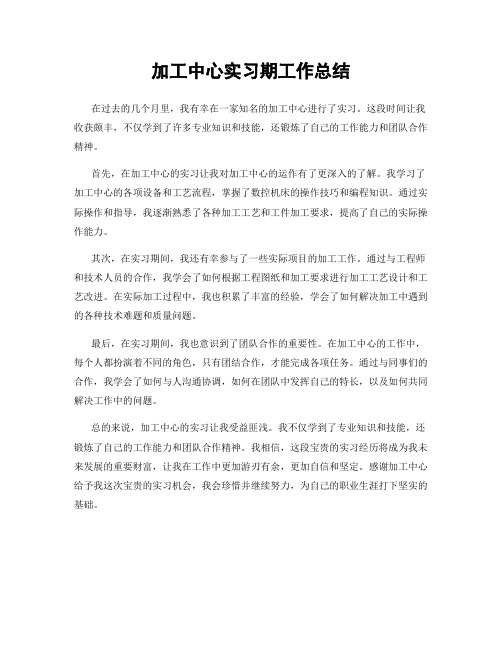 加工中心实习期工作总结

在过去的几个月里，我有幸在一家知名的加工中心进行了实习。这段时间让我收获颇丰，不仅学到了许多专业知识和技能，还锻炼了自己的工作能力和团队合作精神。

首先，在加工中心的实习让我对加工中心的运作有了更深入的了解。我学习了加工中心的各项设备和工艺流程，掌握了数控机床的操作技巧和编程知识。通过实际操作和指导，我逐渐熟悉了各种加工工艺和工件加工要求，提高了自己的实际操作能力。

其次，在实习期间，我还有幸参与了一些实际项目的加工工作。通过与工程师和技术人员的合作，我学会了如何根据工程图纸和加工要求进行加工工艺设计和工艺改进。在实际加工过程中，我也积累了丰富的经验，学会了如何解决加工中遇到的各种技术难题和质量问题。

最后，在实习期间，我也意识到了团队合作的重要性。在加工中心的工作中，每个人都扮演着不同的角色，只有团结合作，才能完成各项任务。通过与同事们的合作，我学会了如何与人沟通协调，如何在团队中发挥自己的特长，以及如何共同解决工作中的问题。

总的来说，加工中心的实习让我受益匪浅。我不仅学到了专业知识和技能，还锻炼了自己的工作能力和团队合作精神。我相信，这段宝贵的实习经历将成为我未来发展的重要财富，让我在工作中更加游刃有余，更加自信和坚定。感谢加工中心给予我这次宝贵的实习机会，我会珍惜并继续努力，为自己的职业生涯打下坚实的基础。